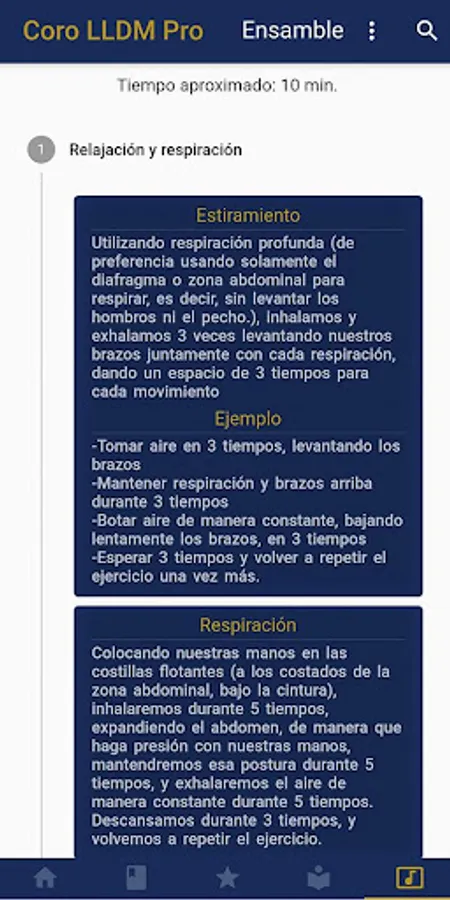 Coro LLDM Pro Ensamble

Tiempo aproximado: 10 min.

1 Relajación y respiración

Estiramiento

Utilizando respiración profunda (de preferencia usando solamente el diafragma o zona abdominal para respirar, es decir, sin levantar los hombros ni el pecho.), inhalamos y exhalamos 3 veces levantando nuestros brazos juntamente con cada respiración, dando un espacio de 3 tiempos para cada movimiento

Ejemplo

-Tomar aire en 3 tiempos, levantando los brazos
-Mantener respiración y brazos arriba durante 3 tiempos
-Botar aire de manera constante, bajando lentamente los brazos, en 3 tiempos
-Esperar 3 tiempos y volver a repetir el ejercicio una vez más.

Respiración

Colocando nuestras manos en las costillas flotantes (a los costados de la zona abdominal, bajo la cintura), inhalaremos durante 5 tiempos, expandiendo el abdomen, de manera que haga presión con nuestras manos, mantendremos esa postura durante 5 tiempos, y exhalaremos el aire de manera constante durante 5 tiempos. Descansamos durante 3 tiempos, y volvemos a repetir el ejercicio.